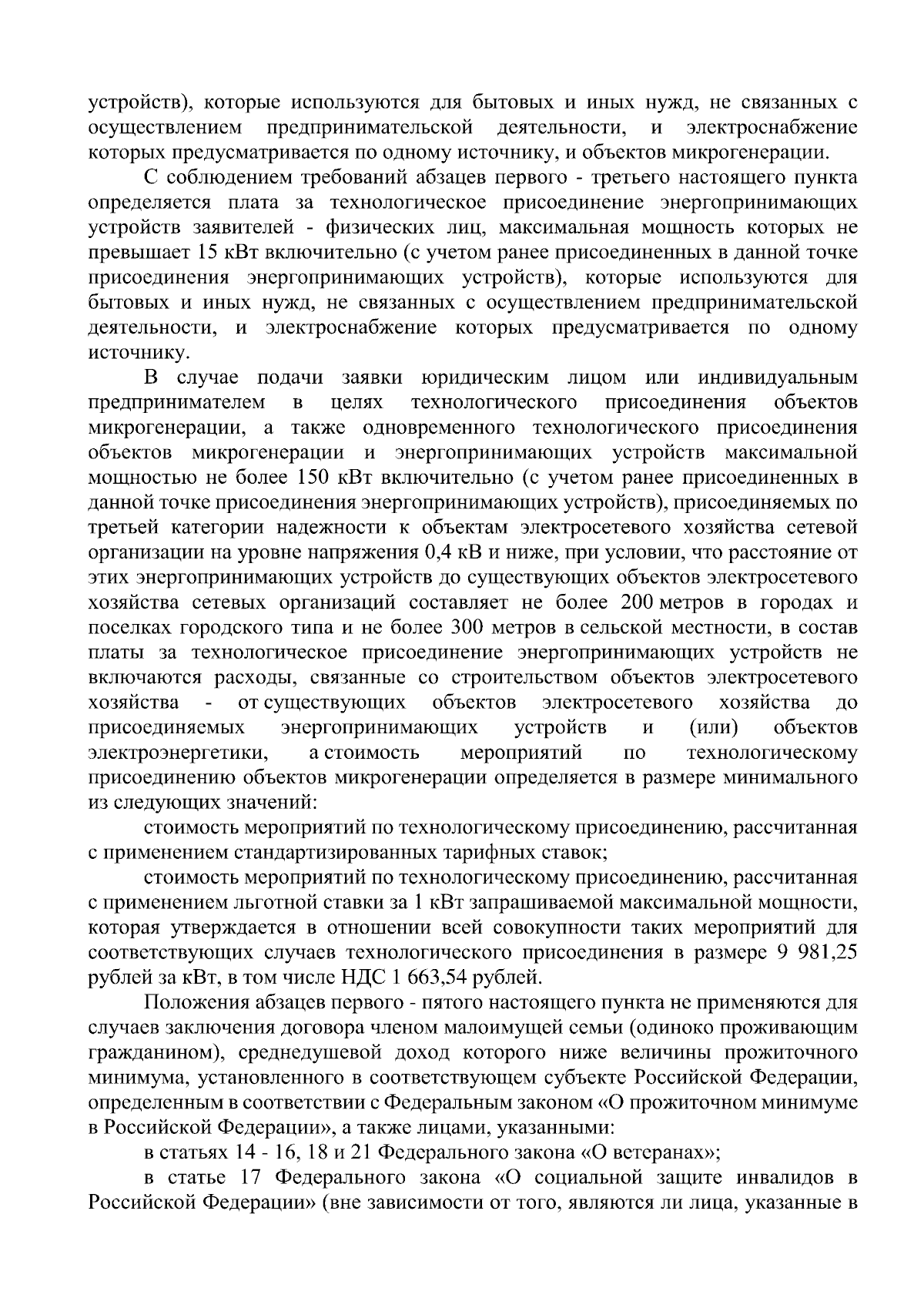 устройств), которые используются для бытовых и иных нужд, не связанных с осуществлением предпринимательской деятельности, и электроснабжение которых предусматривается по одному источнику, и объектов микрогенерации.

С соблюдением требований абзацев первого - третьего настоящего пункта определяется плата за технологическое присоединение энергопринимающих устройств заявителей - физических лиц, максимальная мощность которых не превышает 15 кВт включительно (с учетом ранее присоединенных в данной точке присоединения энергопринимающих устройств), которые используются для бытовых и иных нужд, не связанных с осуществлением предпринимательской деятельности, и электроснабжение которых предусматривается по одному источнику.

В случае подачи заявки юридическим лицом или индивидуальным предпринимателем в целях технологического присоединения объектов микрогенерации, а также одновременного технологического присоединения объектов микрогенерации и энергопринимающих устройств максимальной мощностью не более 150 кВт включительно (с учетом ранее присоединенных в данной точке присоединения энергопринимающих устройств), присоединяемых по третьей категории надежности к объектам электросетевого хозяйства сетевой организации на уровне напряжения 0,4 кВ и ниже, при условии, что расстояние от этих энергопринимающих устройств до существующих объектов электросетевого хозяйства сетевых организаций составляет не более 200 метров в городах и поселках городского типа и не более 300 метров в сельской местности, в состав платы за технологическое присоединение энергопринимающих устройств не включаются расходы, связанные со строительством объектов электросетевого хозяйства - от существующих объектов электросетевого хозяйства до присоединяемых энергопринимающих устройств и (или) объектов электроэнергетики, а стоимость мероприятий по технологическому присоединению объектов микрогенерации определяется в размере минимального из следующих значений:

стоимость мероприятий по технологическому присоединению, рассчитанная с применением стандартизированных тарифных ставок;

стоимость мероприятий по технологическому присоединению, рассчитанная с применением льготной ставки за 1 кВт запрашиваемой максимальной мощности, которая утверждается в отношении всей совокупности таких мероприятий для соответствующих случаев технологического присоединения в размере 9 981,25 рублей за кВт, в том числе НДС 1 663,54 рублей.

Положения абзацев первого - пятого настоящего пункта не применяются для случаев заключения договора членом малоимущей семьи (одиноко проживающим гражданином), среднедушевой доход которого ниже величины прожиточного минимума, установленного в соответствующем субъекте Российской Федерации, определенным в соответствии с Федеральным законом «О прожиточном минимуме в Российской Федерации», а также лицами, указанными:

в статьях 14 - 16, 18 и 21 Федерального закона «О ветеранах»;

в статье 17 Федерального закона «О социальной защите инвалидов в Российской Федерации» (вне зависимости от того, являются ли лица, указанные в